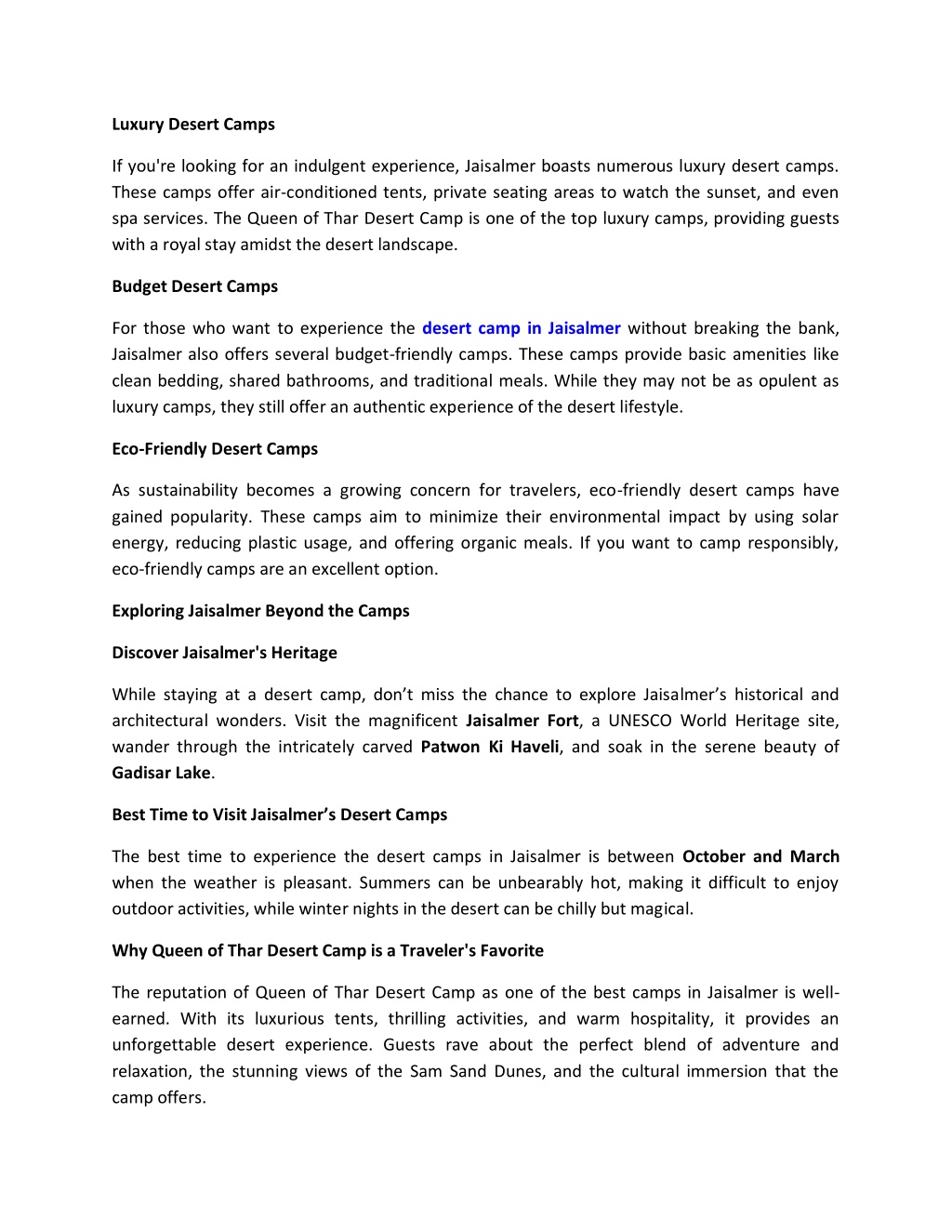 Luxury Desert Camps

If you're looking for an indulgent experience, Jaisalmer boasts numerous luxury desert camps. These camps offer air-conditioned tents, private seating areas to watch the sunset, and even spa services. The Queen of Thar Desert Camp is one of the top luxury camps, providing guests with a royal stay amidst the desert landscape.

Budget Desert Camps

For those who want to experience the desert camp in Jaisalmer without breaking the bank, Jaisalmer also offers several budget-friendly camps. These camps provide basic amenities like clean bedding, shared bathrooms, and traditional meals. While they may not be as opulent as luxury camps, they still offer an authentic experience of the desert lifestyle.

Eco-Friendly Desert Camps

As sustainability becomes a growing concern for travelers, eco-friendly desert camps have gained popularity. These camps aim to minimize their environmental impact by using solar energy, reducing plastic usage, and offering organic meals. If you want to camp responsibly, eco-friendly camps are an excellent option.

Exploring Jaisalmer Beyond the Camps

Discover Jaisalmer's Heritage

While staying at a desert camp, don’t miss the chance to explore Jaisalmer’s historical and architectural wonders. Visit the magnificent Jaisalmer Fort, a UNESCO World Heritage site, wander through the intricately carved Patwon Ki Haveli, and soak in the serene beauty of Gadisar Lake.

Best Time to Visit Jaisalmer’s Desert Camps

The best time to experience the desert camps in Jaisalmer is between October and March when the weather is pleasant. Summers can be unbearably hot, making it difficult to enjoy outdoor activities, while winter nights in the desert can be chilly but magical.

Why Queen of Thar Desert Camp is a Traveler's Favorite

The reputation of Queen of Thar Desert Camp as one of the best camps in Jaisalmer is well-earned. With its luxurious tents, thrilling activities, and warm hospitality, it provides an unforgettable desert experience. Guests rave about the perfect blend of adventure and relaxation, the stunning views of the Sam Sand Dunes, and the cultural immersion that the camp offers.